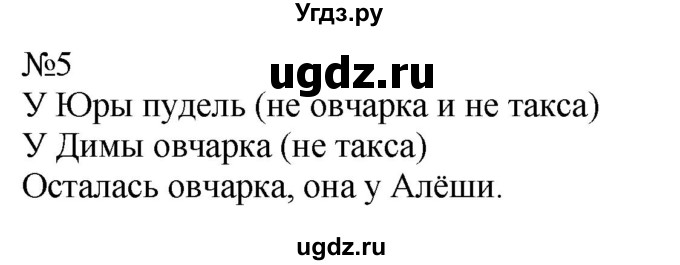 Угдз.ру

№5

ugdz.ru

У Юры пудель (не овчарка и не такса)
У Димы овчарка (не такса)
Осталась овчарка, она у Алёши.

ugdz.ru